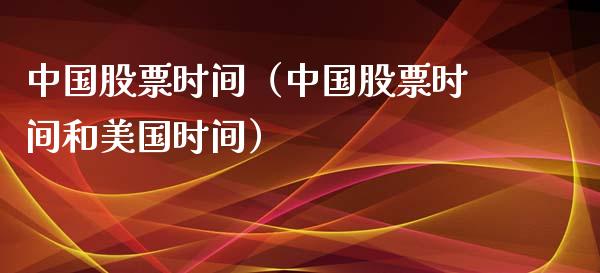 中国股票时间（中国股票时间和美国时间）